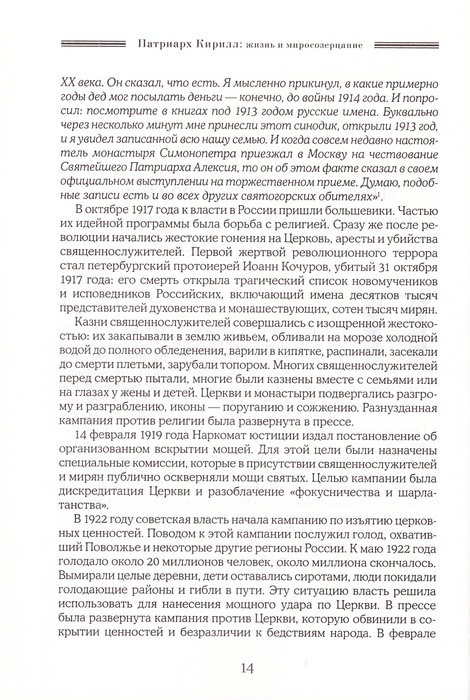 Патриарх Кирилл: жизнь и миросозерцание

XX века. Он сказал, что есть. Я мысленно прикинул, в какие примерно годы дед мог посылать деньги — конечно, до войны 1914 года. И попросил: посмотрите в книгах под 1913 годом русские имена. Буквально через несколько минут мне принесли этот синодик, открыли 1913 год, и я увидел записанной всю нашу семью. И когда совсем недавно настоятель монастыря Симонопетра приезжал в Москву на чествование Святейшего Патриарха Алексия, то он об этом факте сказал в своем официальном выступлении на торжественном приеме. Думаю, подобные записи есть и во всех других святогорских обителях»$^1$.

В октябре 1917 года к власти в России пришли большевики. Частью их идейной программы была борьба с религией. Сразу же после революции начались жестокие гонения на Церковь, аресты и убийства священнослужителей. Первой жертвой революционного террора стал петербургский протоиерей Иоанн Кочуров, убитый 31 октября 1917 года: его смерть открыла трагический список новомучеников и исповедников Российских, включающий имена десятков тысяч представителей духовенства и монашествующих, сотен тысяч мирян.

Казни священнослужителей совершались с изощренной жестокостью: их закапывали в землю живьем, обливали на морозе холодной водой до полного обледенения, варили в кипятке, распинали, засекали до смерти плетьми, зарубали топором. Многих священнослужителей перед смертью пытали, многие были казнены вместе с семьями или на глазах у жены и детей. Церкви и монастыри подвергались разгрому и разграблению, иконы — поруганию и сожжению. Разнузданная кампания против религии была развернута в прессе.

14 февраля 1919 года Наркомат юстиции издал постановление об организованном вскрытии мощей. Для этой цели были назначены специальные комиссии, которые в присутствии священнослужителей и мирян публично оскверняли мощи святых. Целью кампании была дискредитация Церкви и разоблачение «фокусничества и шарлатанства».

В 1922 году советская власть начала кампанию по изъятию церковных ценностей. Поводом к этой кампании послужил голод, охвативший Поволжье и некоторые другие регионы России. К маю 1922 года голодало около 20 миллионов человек, около миллиона скончалось. Вымирали целые деревни, дети оставались сиротами, люди покидали голодающие районы и гибли в пути. Эту ситуацию власть решила использовать для нанесения мощного удара по Церкви. В прессе была развернута кампания против Церкви, которую обвинили в сокрытии ценностей и безразличии к бедствиям народа. В феврале

14